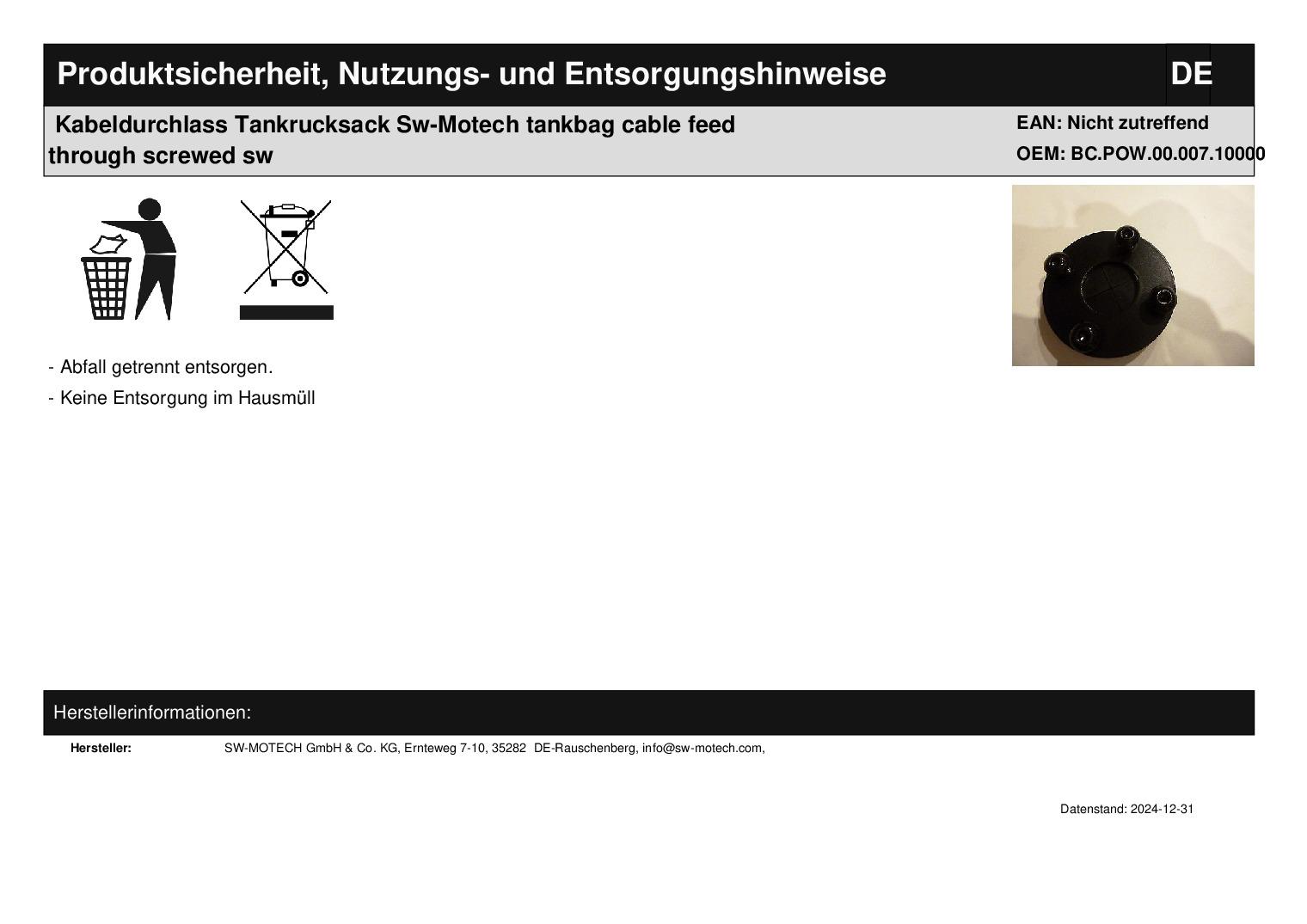 Produktsicherheit, Nutzungs- und Entsorgungshinweise

DE

Kabeldurchlass Tankrucksack Sw-Motech tankbag cable feed through screwed sw

EAN: Nicht zutreffend
OEM: BC.POW.00.007.10000

- Abfall getrennt entsorgen.
- Keine Entsorgung im Hausmüll

Herstellerinformationen:

Hersteller: SW-MOTECH GmbH & Co. KG, Ernteweg 7-10, 35282 DE-Rauschenberg, info@sw-motech.com,

Datenstand: 2024-12-31